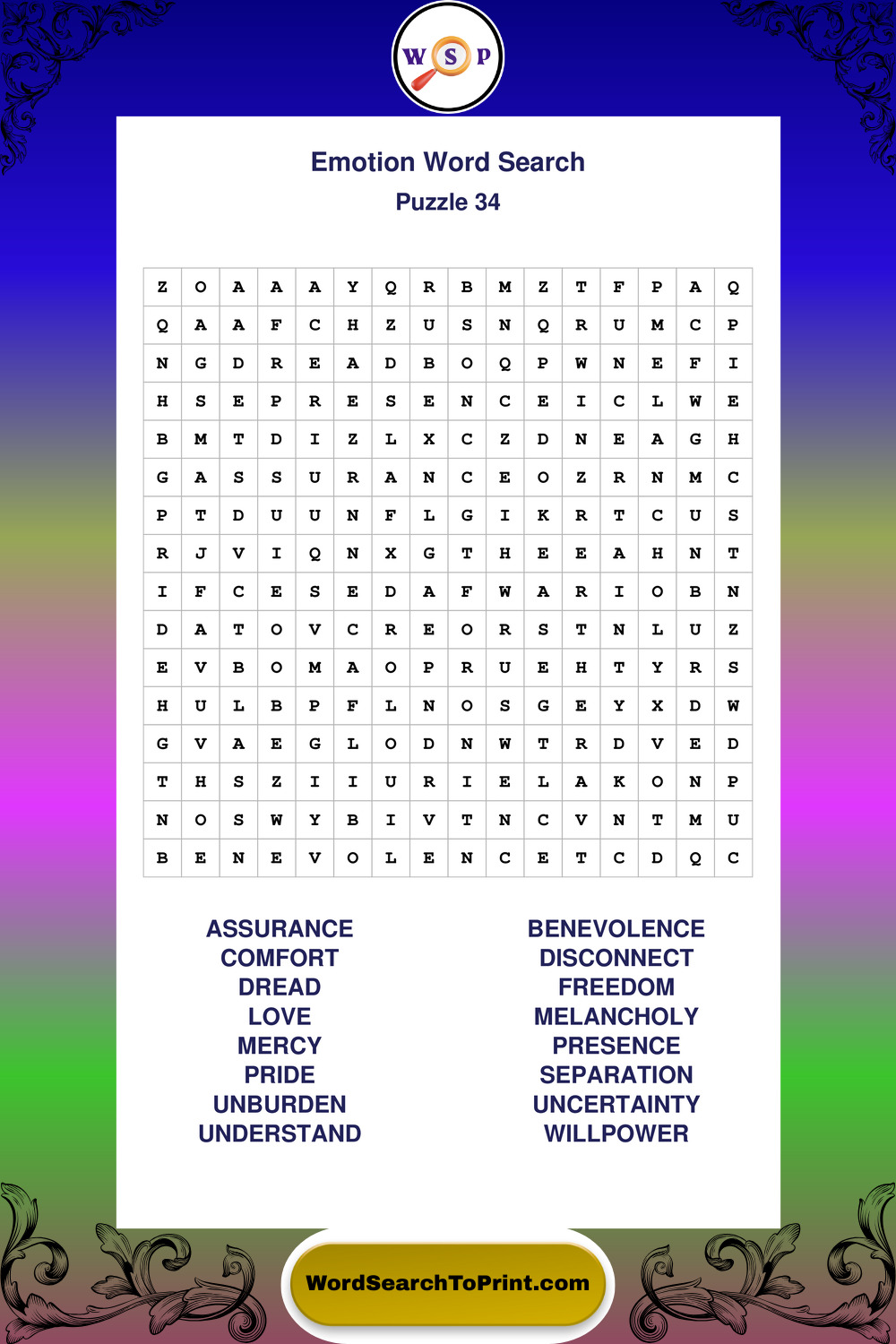 W S P

Emotion Word Search
Puzzle 34

| Z | O | A | A | A | Y | Q | R | B | M | Z | T | F | P | A | Q |
|---|---|---|---|---|---|---|---|---|---|---|---|---|---|---|---|
| Q | A | A | F | C | H | Z | U | S | N | Q | R | U | M | C | P |
| N | G | D | R | E | A | D | B | O | Q | P | W | N | E | F | I |
| H | S | E | P | R | E | S | E | N | C | E | I | C | L | W | E |
| B | M | T | D | I | Z | L | X | C | Z | D | N | E | A | G | H |
| G | A | S | S | U | R | A | N | C | E | O | Z | R | N | M | C |
| P | T | D | U | U | N | F | L | G | I | K | R | T | C | U | S |
| R | J | V | I | Q | N | X | G | T | H | E | E | A | H | N | T |
| I | F | C | E | S | E | D | A | F | W | A | R | I | O | B | N |
| D | A | T | O | V | C | R | E | O | R | S | T | N | L | U | Z |
| E | V | B | O | M | A | O | P | R | U | E | H | T | Y | R | S |
| H | U | L | B | P | F | L | N | O | S | G | E | Y | X | D | W |
| G | V | A | E | G | L | O | D | N | W | T | R | D | V | E | D |
| T | H | S | Z | I | I | U | R | I | E | L | A | K | O | N | P |
| N | O | S | W | Y | B | I | V | T | N | C | V | N | T | M | U |
| B | E | N | E | V | O | L | E | N | C | E | T | C | D | Q | C |

ASSURANCE
COMFORT
DREAD
LOVE
MERCY
PRIDE
UNBURDEN
UNDERSTAND

BENEVOLENCE
DISCONNECT
FREEDOM
MELANCHOLY
PRESENCE
SEPARATION
UNCERTAINTY
WILLPOWER

WordSearchToPrint.com